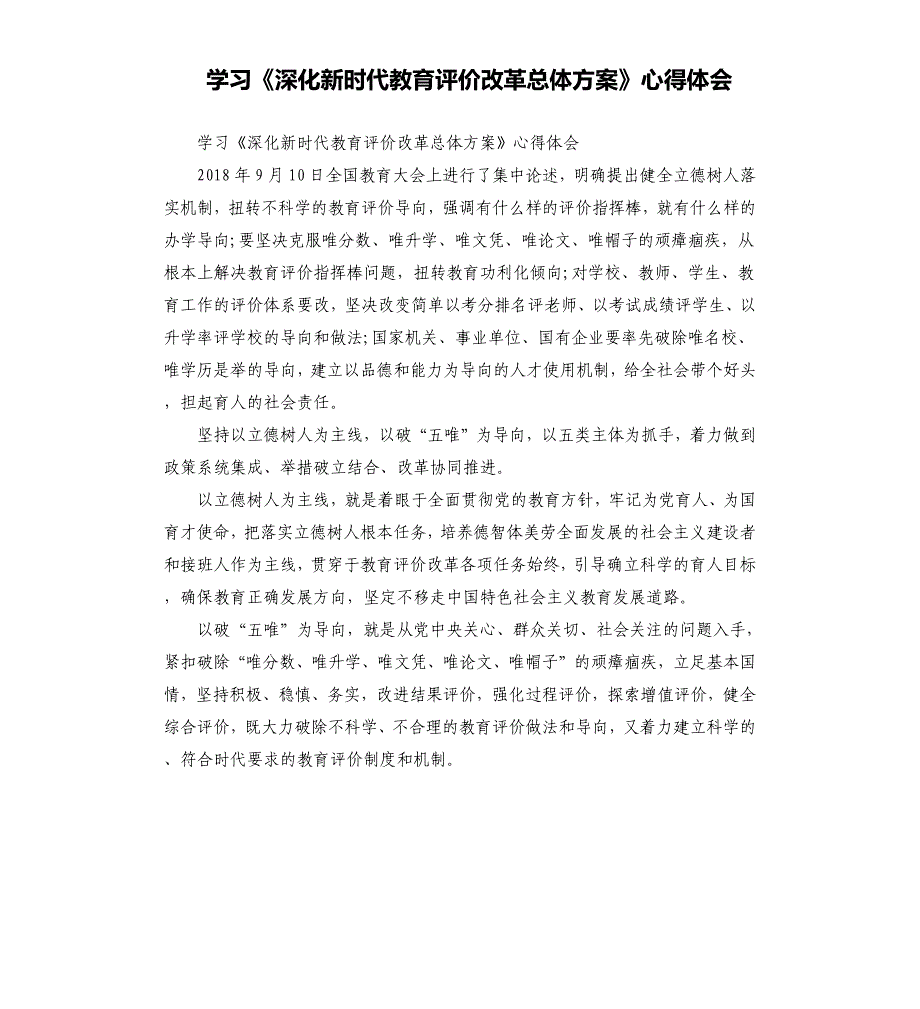 学习《深化新时代教育评价改革总体方案》心得体会

学习《深化新时代教育评价改革总体方案》心得体会

2018 年 9 月 10 日全国教育大会上进行了集中论述，明确提出健全立德树人落实机制，扭转不科学的教育评价导向，强调有什么样的评价指挥棒，就有什么样的办学导向;要坚决克服唯分数、唯升学、唯文凭、唯论文、唯帽子的顽瘴痼疾，从根本上解决教育评价指挥棒问题，扭转教育功利化倾向;对学校、教师、学生、教育工作的评价体系要改，坚决改变简单以考分排名评老师、以考试成绩评学生、以升学率评学校的导向和做法;国家机关、事业单位、国有企业要率先破除唯名校、唯学历是举的导向，建立以品德和能力为导向的人才使用机制，给全社会带个好头，担起育人的社会责任。

坚持以立德树人为主线，以破“五唯”为导向，以五类主体为抓手，着力做到政策系统集成、举措破立结合、改革协同推进。

以立德树人为主线，就是着眼于全面贯彻党的教育方针，牢记为党育人、为国育才使命，把落实立德树人根本任务，培养德智体美劳全面发展的社会主义建设者和接班人作为主线，贯穿于教育评价改革各项任务始终，引导确立科学的育人目标，确保教育正确发展方向，坚定不移走中国特色社会主义教育发展道路。

以破“五唯”为导向，就是从党中央关心、群众关切、社会关注的问题入手，紧扣破除“唯分数、唯升学、唯文凭、唯论文、唯帽子”的顽瘴痼疾，立足基本国情，坚持积极、稳慎、务实，改进结果评价，强化过程评价，探索增值评价，健全综合评价，既大力破除不科学、不合理的教育评价做法和导向，又着力建立科学的、符合时代要求的教育评价制度和机制。